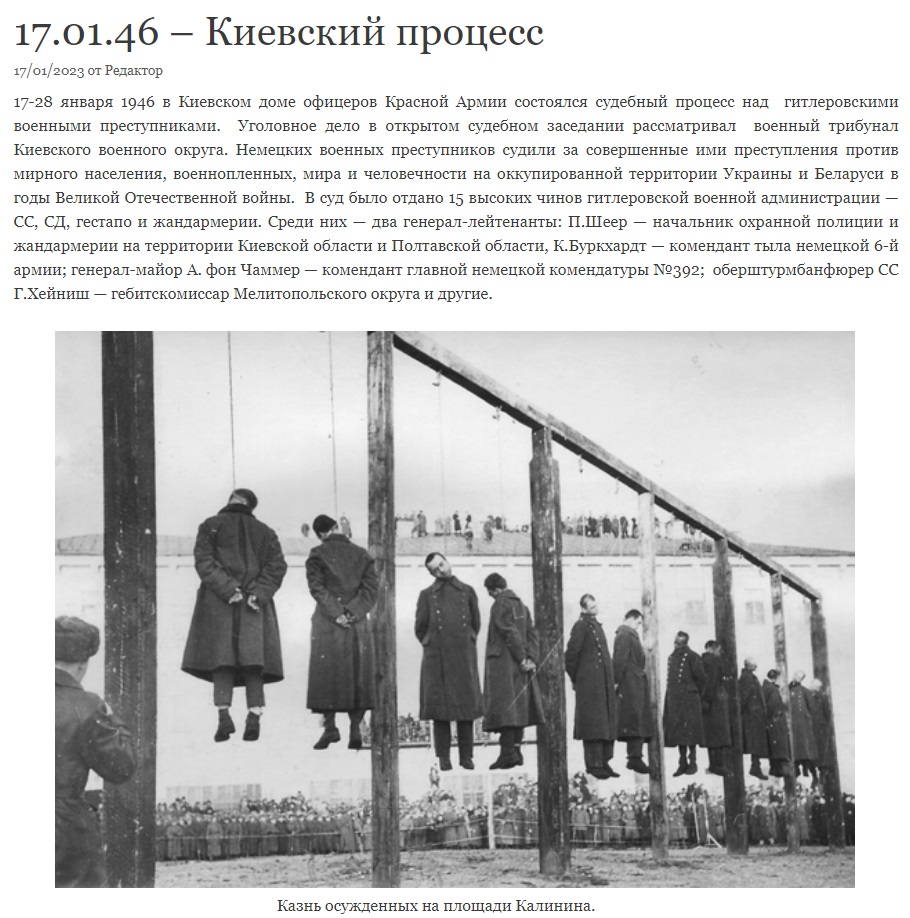 17.01.46 – Киевский процесс

17/01/2023 от Редактор

17-28 января 1946 в Киевском доме офицеров Красной Армии состоялся судебный процесс над гитлеровскими военными преступниками. Уголовное дело в открытом судебном заседании рассматривал военный трибунал Киевского военного округа. Немецких военных преступников судили за совершенные ими преступления против мирного населения, военнопленных, мира и человечности на оккупированной территории Украины и Беларуси в годы Великой Отечественной войны. В суд было отдано 15 высоких чинов гитлеровской военной администрации — СС, СД, гестапо и жандармерии. Среди них — два генерал-лейтенанты: П.Шеер — начальник охранной полиции и жандармерии на территории Киевской области и Полтавской области, К.Буркхардт — комендант тыла немецкой 6-й армии; генерал-майор А. фон Чаммер — комендант главной немецкой комендатуры №392; оберштурмбанфюрер СС Г.Хейниш — гебитскомиссар Мелитопольского округа и другие.

Казнь осужденных на площади Калинина.